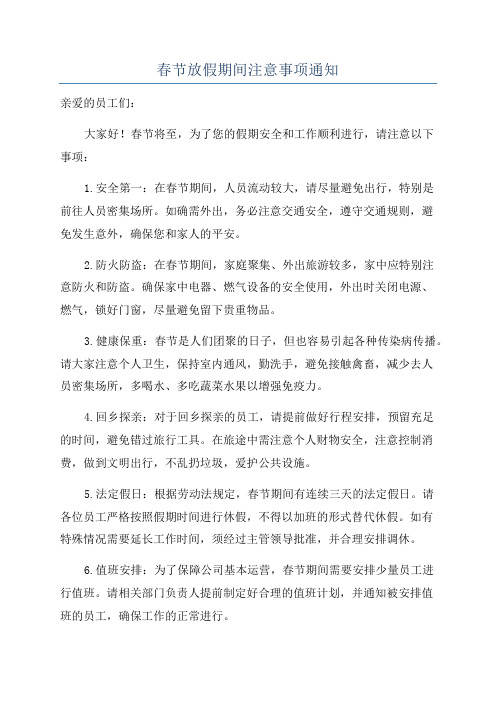 春节放假期间注意事项通知

亲爱的员工们：

大家好！春节将至，为了您的假期安全和工作顺利进行，请注意以下事项：

1.安全第一：在春节期间，人员流动较大，请尽量避免出行，特别是前往人员密集场所。如确需外出，务必注意交通安全，遵守交通规则，避免发生意外，确保您和家人的平安。

2.防火防盗：在春节期间，家庭聚集、外出旅游较多，家中应特别注意防火和防盗。确保家中电器、燃气设备的安全使用，外出时关闭电源、燃气，锁好门窗，尽量避免留下贵重物品。

3.健康保重：春节是人们团聚的日子，但也容易引起各种传染病传播。请大家注意个人卫生，保持室内通风，勤洗手，避免接触禽畜，减少去人员密集场所，多喝水、多吃蔬菜水果以增强免疫力。

4.回乡探亲：对于回乡探亲的员工，请提前做好行程安排，预留充足的时间，避免错过旅行工具。在旅途中需注意个人财物安全，注意控制消费，做到文明出行，不乱扔垃圾，爱护公共设施。

5.法定假日：根据劳动法规定，春节期间有连续三天的法定假日。请各位员工严格按照假期时间进行休假，不得以加班的形式替代休假。如有特殊情况需要延长工作时间，须经过主管领导批准，并合理安排调休。

6.值班安排：为了保障公司基本运营，春节期间需要安排少量员工进行值班。请相关部门负责人提前制定好合理的值班计划，并通知被安排值班的员工，确保工作的正常进行。